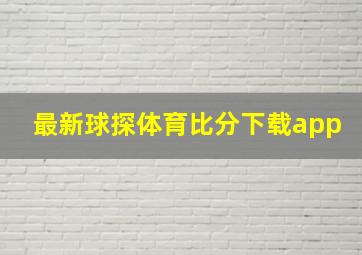 最新球探体育比分下载app